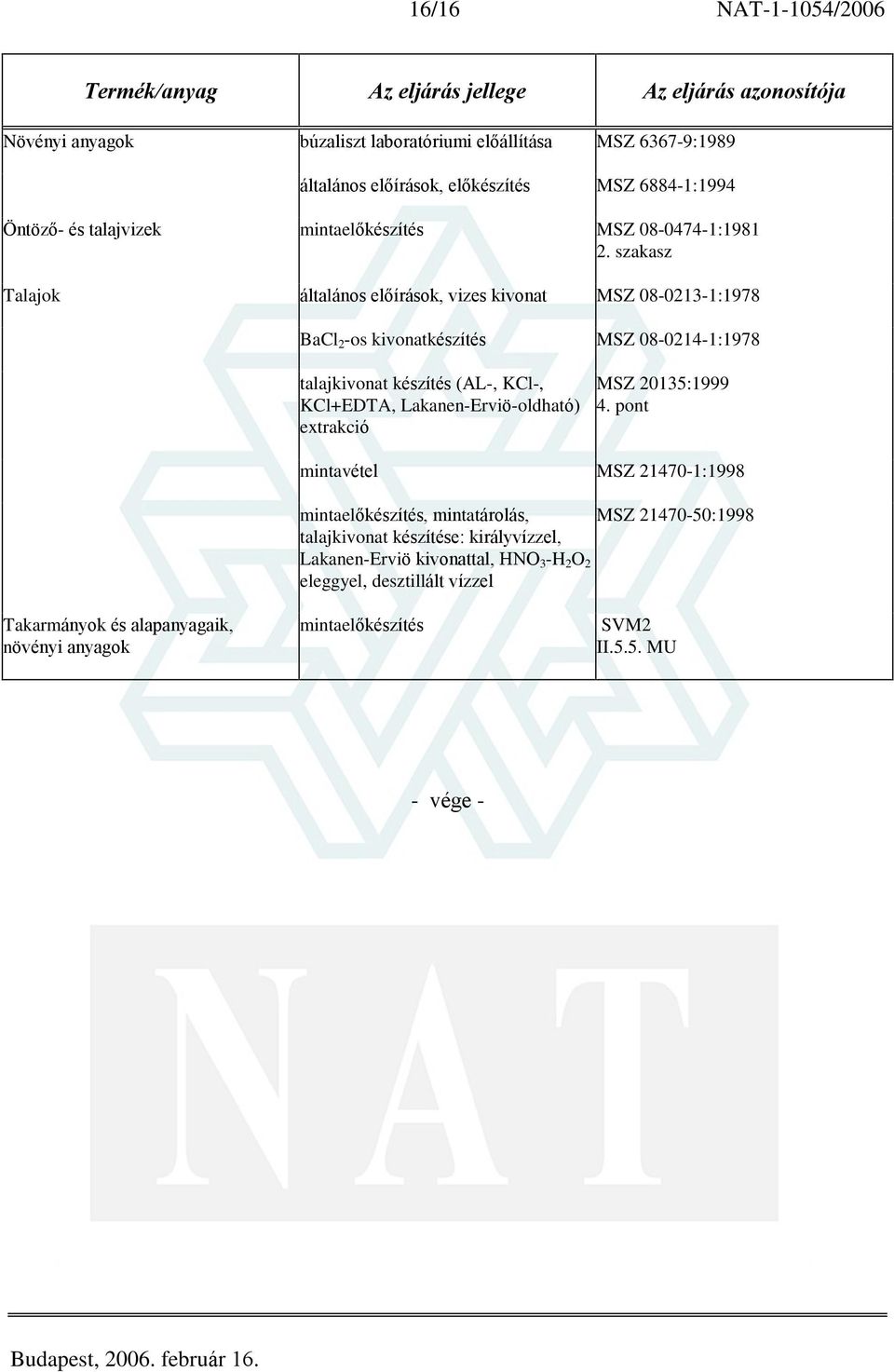 16/16 NAT-1-1054/2006

| Termék/anyag | Az eljárás jellege | Az eljárás azonosítója |
|---|---|---|
| Növényi anyagok | búzaliszt laboratóriumi előállítása | MSZ 6367-9:1989 |
| | általános előírások, előkészítés | MSZ 6884-1:1994 |
| Öntöző- és talajvizek | mintaelőkészítés | MSZ 08-0474-1:1981 2. szakasz |
| Talajok | általános előírások, vizes kivonat | MSZ 08-0213-1:1978 |
| | $BaCl_2$-os kivonatkészítés | MSZ 08-0214-1:1978 |
| | talajkivonat készítés (AL-, KCl-, KCl+EDTA, Lakanen-Erviö-oldható) extrakció | MSZ 20135:1999 4. pont |
| | mintavétel | MSZ 21470-1:1998 |
| | mintaelőkészítés, mintatárolás, talajkivonat készítése: királyvízzel, Lakanen-Erviö kivonattal, $HNO_3$-$H_2O_2$ eleggyel, desztillált vízzel | MSZ 21470-50:1998 |
| Takarmányok és alapanyagaik, növényi anyagok | mintaelőkészítés | SVM2 II.5.5. MU |

- vége -

NAT

Budapest, 2006. február 16.